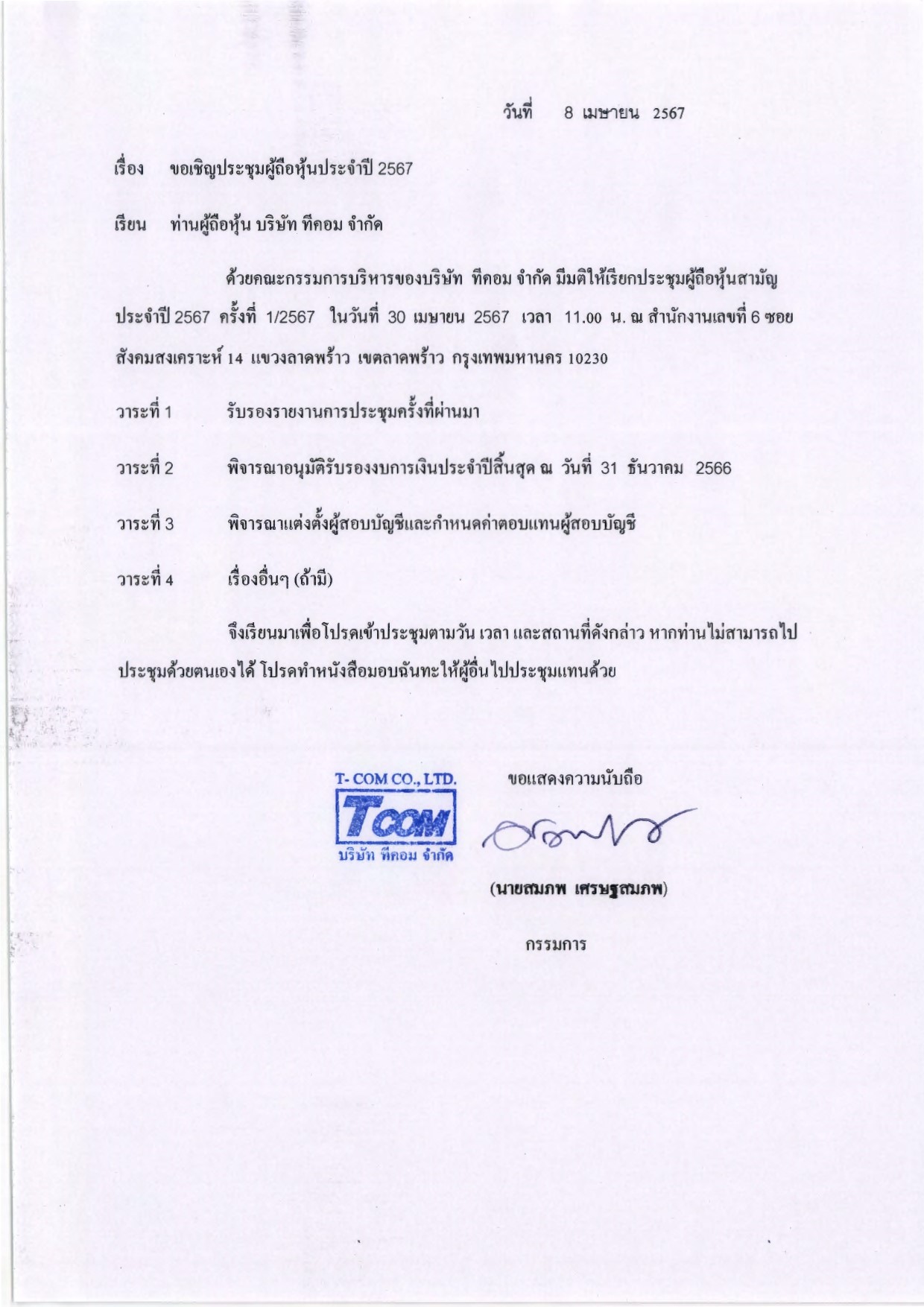 วันที่ 8 เมษายน 2567

เรื่อง ขอเชิญประชุมผู้ถือหุ้นประจำปี 2567

เรียน ท่านผู้ถือหุ้น บริษัท ทีคอม จำกัด

ด้วยคณะกรรมการบริหารของบริษัท ทีคอม จำกัด มีมติให้เรียกประชุมผู้ถือหุ้นสามัญประจำปี 2567 ครั้งที่ 1/2567 ในวันที่ 30 เมษายน 2567 เวลา 11.00 น. ณ สำนักงานเลขที่ 6 ซอยสังคมสงเคราะห์ 14 แขวงลาดพร้าว เขตลาดพร้าว กรุงเทพมหานคร 10230

วาระที่ 1 รับรองรายงานการประชุมครั้งที่ผ่านมา

วาระที่ 2 พิจารณาอนุมัติรับรองงบการเงินประจำปีสิ้นสุด ณ วันที่ 31 ธันวาคม 2566

วาระที่ 3 พิจารณาแต่งตั้งผู้สอบบัญชีและกำหนดค่าตอบแทนผู้สอบบัญชี

วาระที่ 4 เรื่องอื่นๆ (ถ้ามี)

จึงเรียนมาเพื่อโปรดเข้าประชุมตามวัน เวลา และสถานที่ดังกล่าว หากท่านไม่สามารถไปประชุมด้วยตนเองได้ โปรดทำหนังสือมอบฉันทะให้ผู้อื่นไปประชุมแทนด้วย

T- COM CO., LTD.
TCOM
บริษัท ทีคอม จำกัด

ขอแสดงความนับถือ

(นายสมภพ เศรษฐสมภพ)

กรรมการ